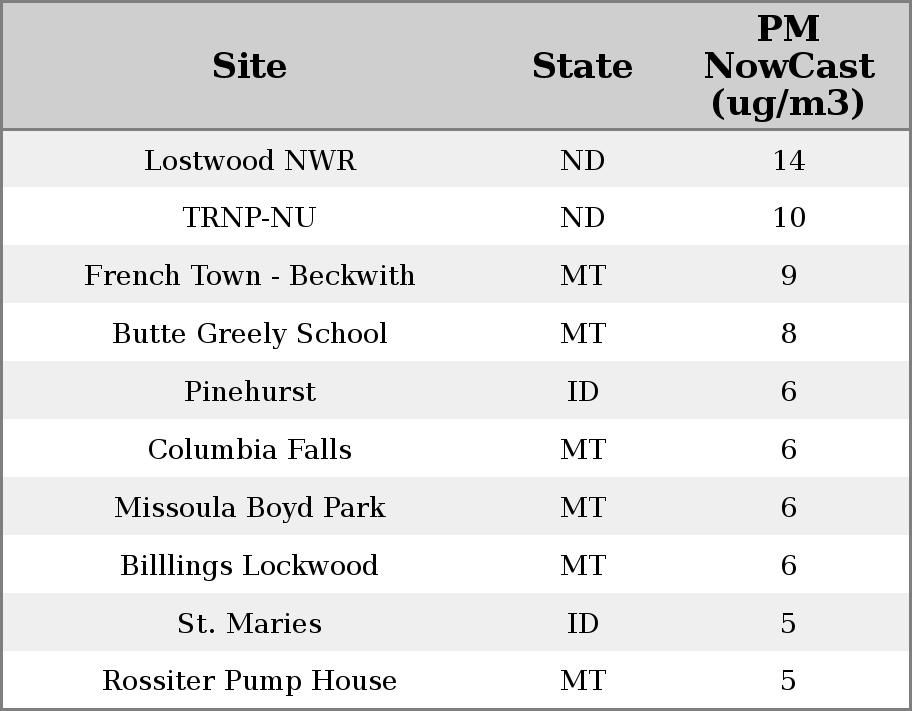 | Site | State | PM NowCast (ug/m3) |
|---|---|---|
| Lostwood NWR | ND | 14 |
| TRNP-NU | ND | 10 |
| French Town - Beckwith | MT | 9 |
| Butte Greely School | MT | 8 |
| Pinehurst | ID | 6 |
| Columbia Falls | MT | 6 |
| Missoula Boyd Park | MT | 6 |
| Billlings Lockwood | MT | 6 |
| St. Maries | ID | 5 |
| Rossiter Pump House | MT | 5 |